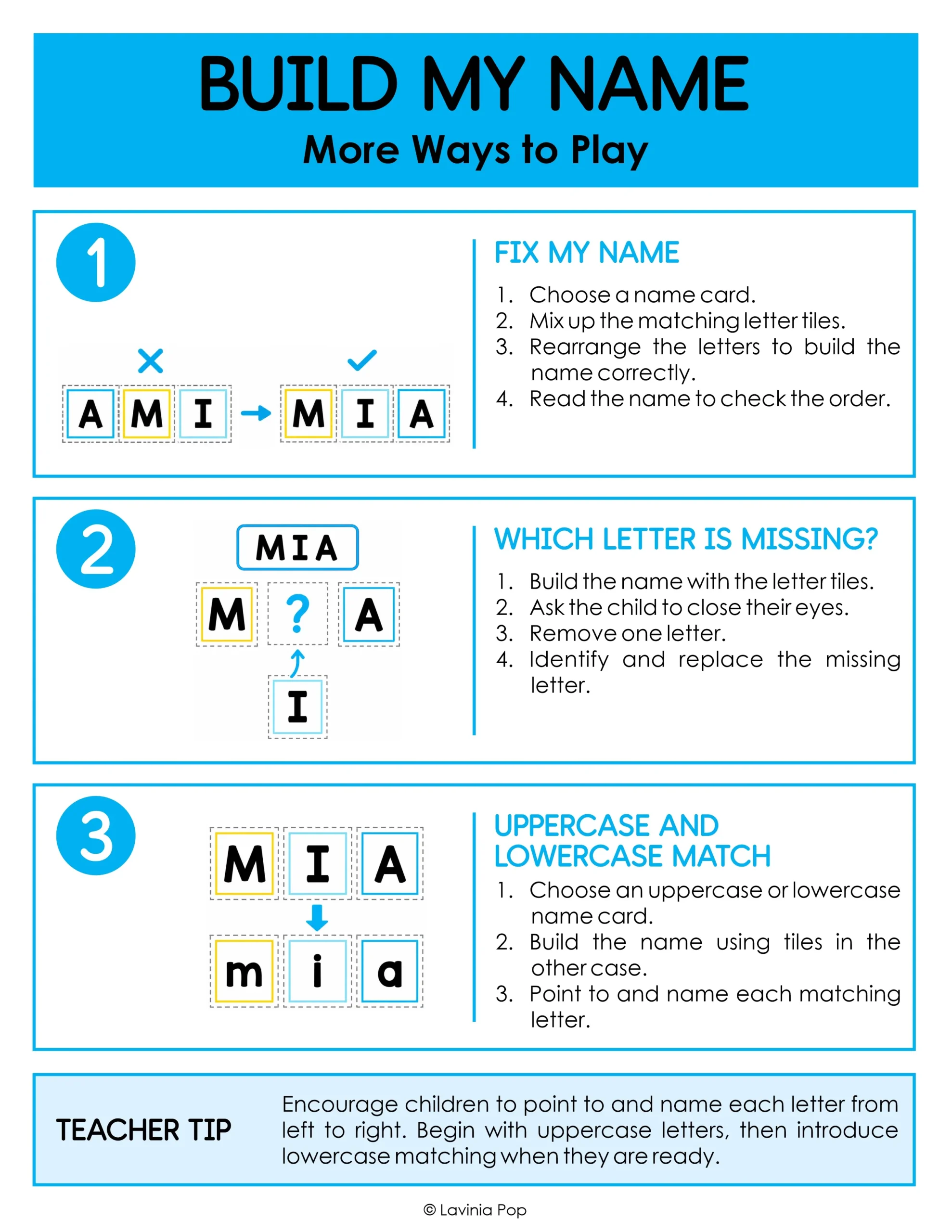 BUILD MY NAME
More Ways to Play

1

A M I M I A

FIX MY NAME

1. Choose a name card.
2. Mix up the matching letter tiles.
3. Rearrange the letters to build the name correctly.
4. Read the name to check the order.

2

MIA

M ? A

I

WHICH LETTER IS MISSING?

1. Build the name with the letter tiles.
2. Ask the child to close their eyes.
3. Remove one letter.
4. Identify and replace the missing letter.

3

M I A

m i a

UPPERCASE AND LOWERCASE MATCH

1. Choose an uppercase or lowercase name card.
2. Build the name using tiles in the other case.
3. Point to and name each matching letter.

TEACHER TIP

Encourage children to point to and name each letter from left to right. Begin with uppercase letters, then introduce lowercase matching when they are ready.

© Lavinia Pop